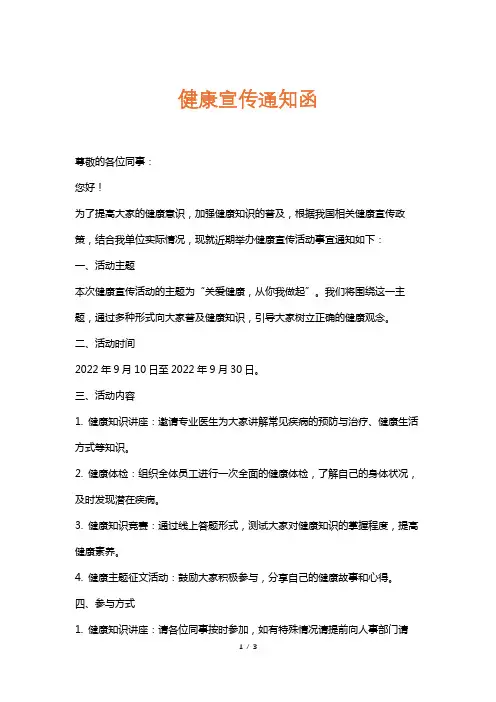 健康宣传通知函

尊敬的各位同事：

您好！

为了提高大家的健康意识，加强健康知识的普及，根据我国相关健康宣传政策，结合我单位实际情况，现就近期举办健康宣传活动事宜通知如下：

一、活动主题

本次健康宣传活动的主题为“关爱健康，从你我做起”。我们将围绕这一主题，通过多种形式向大家普及健康知识，引导大家树立正确的健康观念。

二、活动时间

2022 年 9 月 10 日至 2022 年 9 月 30 日。

三、活动内容

1. 健康知识讲座：邀请专业医生为大家讲解常见疾病的预防与治疗、健康生活方式等知识。

2. 健康体检：组织全体员工进行一次全面的健康体检，了解自己的身体状况，及时发现潜在疾病。

3. 健康知识竞赛：通过线上答题形式，测试大家对健康知识的掌握程度，提高健康素养。

4. 健康主题征文活动：鼓励大家积极参与，分享自己的健康故事和心得。

四、参与方式

1. 健康知识讲座：请各位同事按时参加，如有特殊情况请提前向人事部门请

1 / 3